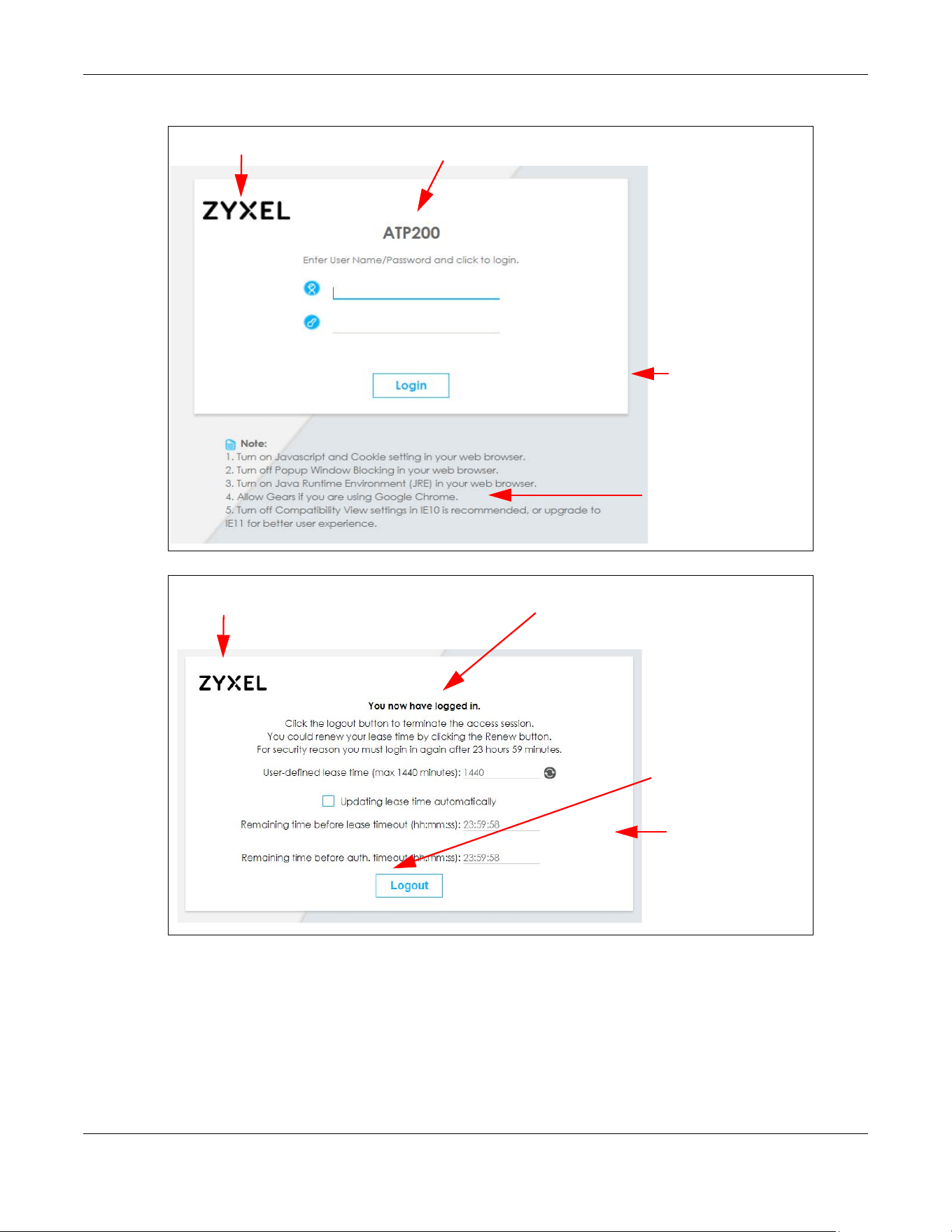 ZYXEL

ATP200

Enter User Name/Password and click to login.

Login

Note:
1. Turn on Javascript and Cookie setting in your web browser.
2. Turn off Popup Window Blocking in your web browser.
3. Turn on Java Runtime Environment (JRE) in your web browser.
4. Allow Gears if you are using Google Chrome.
5. Turn off Compatibility View settings in IE10 is recommended, or upgrade to IE11 for better user experience.

ZYXEL

You now have logged in.

Click the logout button to terminate the access session.
You could renew your lease time by clicking the Renew button.
For security reason you must login in again after 23 hours 59 minutes.

User-defined lease time (max 1440 minutes): 1440

Updating lease time automatically

Remaining time before lease timeout (hh:mm:ss): 23:59:58

Remaining time before auth. timeout (hh:mm:ss): 23:59:58

Logout